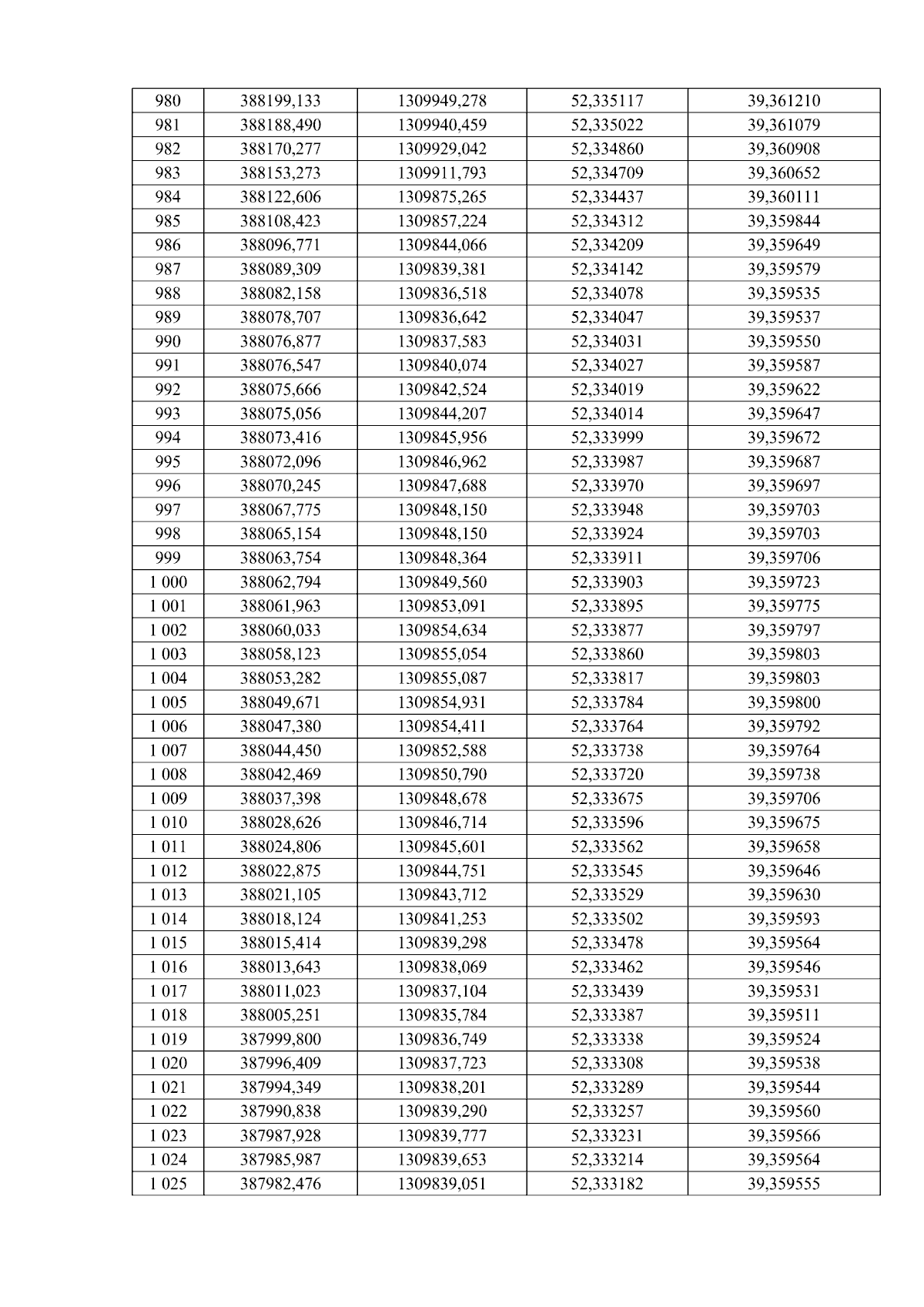 | 980 | 388199,133 | 1309949,278 | 52,335117 | 39,361210 |
|---|---|---|---|---|
| 981 | 388188,490 | 1309940,459 | 52,335022 | 39,361079 |
| 982 | 388170,277 | 1309929,042 | 52,334860 | 39,360908 |
| 983 | 388153,273 | 1309911,793 | 52,334709 | 39,360652 |
| 984 | 388122,606 | 1309875,265 | 52,334437 | 39,360111 |
| 985 | 388108,423 | 1309857,224 | 52,334312 | 39,359844 |
| 986 | 388096,771 | 1309844,066 | 52,334209 | 39,359649 |
| 987 | 388089,309 | 1309839,381 | 52,334142 | 39,359579 |
| 988 | 388082,158 | 1309836,518 | 52,334078 | 39,359535 |
| 989 | 388078,707 | 1309836,642 | 52,334047 | 39,359537 |
| 990 | 388076,877 | 1309837,583 | 52,334031 | 39,359550 |
| 991 | 388076,547 | 1309840,074 | 52,334027 | 39,359587 |
| 992 | 388075,666 | 1309842,524 | 52,334019 | 39,359622 |
| 993 | 388075,056 | 1309844,207 | 52,334014 | 39,359647 |
| 994 | 388073,416 | 1309845,956 | 52,333999 | 39,359672 |
| 995 | 388072,096 | 1309846,962 | 52,333987 | 39,359687 |
| 996 | 388070,245 | 1309847,688 | 52,333970 | 39,359697 |
| 997 | 388067,775 | 1309848,150 | 52,333948 | 39,359703 |
| 998 | 388065,154 | 1309848,150 | 52,333924 | 39,359703 |
| 999 | 388063,754 | 1309848,364 | 52,333911 | 39,359706 |
| 1 000 | 388062,794 | 1309849,560 | 52,333903 | 39,359723 |
| 1 001 | 388061,963 | 1309853,091 | 52,333895 | 39,359775 |
| 1 002 | 388060,033 | 1309854,634 | 52,333877 | 39,359797 |
| 1 003 | 388058,123 | 1309855,054 | 52,333860 | 39,359803 |
| 1 004 | 388053,282 | 1309855,087 | 52,333817 | 39,359803 |
| 1 005 | 388049,671 | 1309854,931 | 52,333784 | 39,359800 |
| 1 006 | 388047,380 | 1309854,411 | 52,333764 | 39,359792 |
| 1 007 | 388044,450 | 1309852,588 | 52,333738 | 39,359764 |
| 1 008 | 388042,469 | 1309850,790 | 52,333720 | 39,359738 |
| 1 009 | 388037,398 | 1309848,678 | 52,333675 | 39,359706 |
| 1 010 | 388028,626 | 1309846,714 | 52,333596 | 39,359675 |
| 1 011 | 388024,806 | 1309845,601 | 52,333562 | 39,359658 |
| 1 012 | 388022,875 | 1309844,751 | 52,333545 | 39,359646 |
| 1 013 | 388021,105 | 1309843,712 | 52,333529 | 39,359630 |
| 1 014 | 388018,124 | 1309841,253 | 52,333502 | 39,359593 |
| 1 015 | 388015,414 | 1309839,298 | 52,333478 | 39,359564 |
| 1 016 | 388013,643 | 1309838,069 | 52,333462 | 39,359546 |
| 1 017 | 388011,023 | 1309837,104 | 52,333439 | 39,359531 |
| 1 018 | 388005,251 | 1309835,784 | 52,333387 | 39,359511 |
| 1 019 | 387999,800 | 1309836,749 | 52,333338 | 39,359524 |
| 1 020 | 387996,409 | 1309837,723 | 52,333308 | 39,359538 |
| 1 021 | 387994,349 | 1309838,201 | 52,333289 | 39,359544 |
| 1 022 | 387990,838 | 1309839,290 | 52,333257 | 39,359560 |
| 1 023 | 387987,928 | 1309839,777 | 52,333231 | 39,359566 |
| 1 024 | 387985,987 | 1309839,653 | 52,333214 | 39,359564 |
| 1 025 | 387982,476 | 1309839,051 | 52,333182 | 39,359555 |